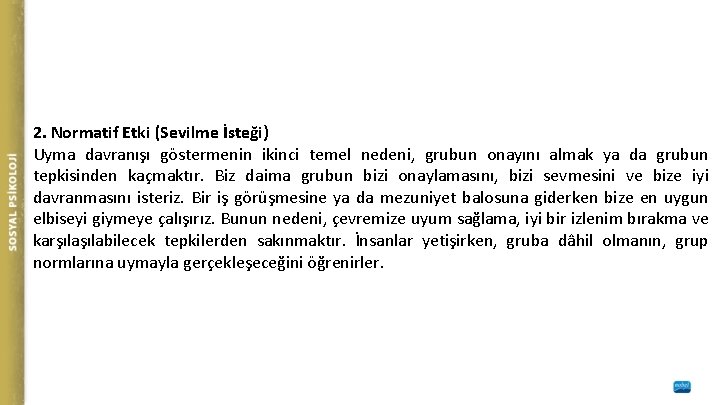 SOSYAL PSİKOLOJİ

2. Normatif Etki (Sevilme İsteği)
Uyma davranışı göstermenin ikinci temel nedeni, grubun onayını almak ya da grubun tepkisinden kaçmaktır. Biz daima grubun bizi onaylamasını, bizi sevmesini ve bize iyi davranmasını isteriz. Bir iş görüşmesine ya da mezuniyet balosuna giderken bize en uygun elbiseyi giymeye çalışırız. Bunun nedeni, çevremize uyum sağlama, iyi bir izlenim bırakma ve karşılaşılabilecek tepkilerden sakınmaktır. İnsanlar yetişirken, gruba dâhil olmanın, grup normlarına uymayla gerçekleşeceğini öğrenirler.